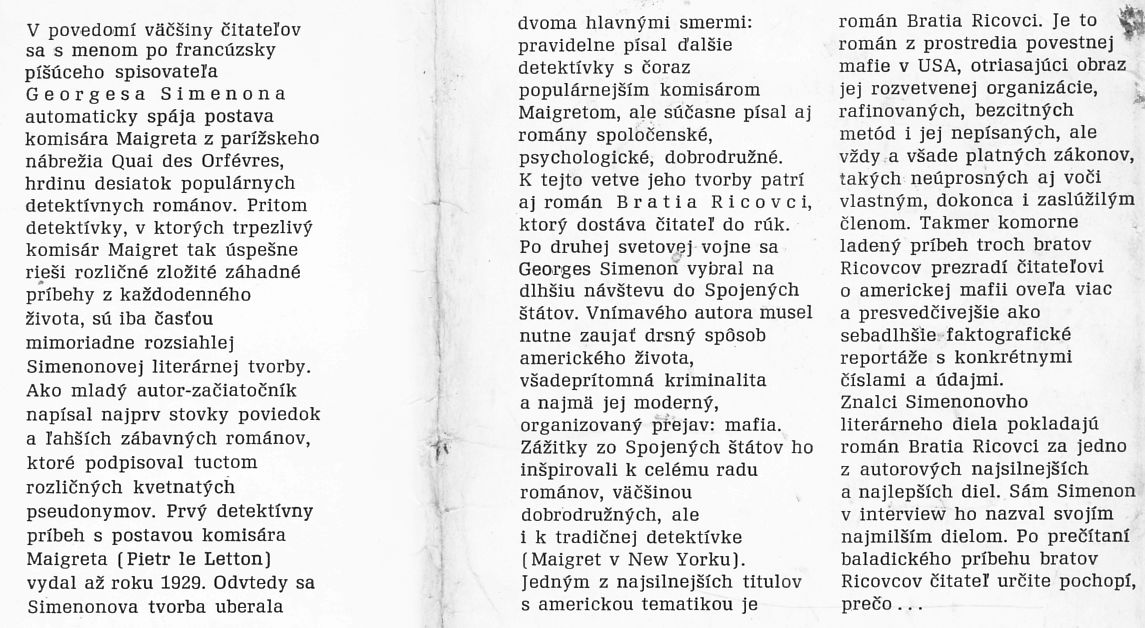 V povedomí väčšiny čitateľov sa s menom po francúzsky píšúceho spisovateľa Georgesa Simenona automaticky spája postava komisára Maigreta z parížskeho nábrežia Quai des Orfévres, hrdinu desiatok populárnych detektívnych románov. Pritom detektívky, v ktorých trpezlivý komisár Maigret tak úspešne rieši rozličné zložité záhadné príbehy z každodenného života, sú iba časťou mimoriadne rozsiahlej Simenonovej literárnej tvorby. Ako mladý autor-začiatočník napísal najprv stovky poviedok a ľahších zábavných románov, ktoré podpisoval tuctom rozličných kvetnatých pseudonymov. Prvý detektívny príbeh s postavou komisára Maigreta (Pietr le Letton) vydal až roku 1929. Odvtedy sa Simenonova tvorba uberala dvoma hlavnými smermi: pravidelne písal ďalšie detektívky s čoraz populárnejším komisárom Maigretom, ale súčasne písal aj romány spoločenské, psychologické, dobrodružné. K tejto vetve jeho tvorby patrí aj román Bratia Ricovci, ktorý dostáva čitateľ do rúk. Po druhej svetovej vojne sa Georges Simenon vybral na dlhšiu návštevu do Spojených štátov. Vnímavého autora musel nutne zaujať drsný spôsob amerického života, všadeprítomná kriminalita a najmä jej moderný, organizovaný prejav: mafia. Zážitky zo Spojených štátov ho inšpirovali k celému radu románov, väčšinou dobrodružných, ale i k tradičnej detektívke (Maigret v New Yorku). Jedným z najsilnejších titulov s americkou tematikou je román Bratia Ricovci. Je to román z prostredia povestnej mafie v USA, otriasajúci obraz jej rozvetvenej organizácie, rafinovaných, bezcitných metód i jej nepísaných, ale vždy a všade platných zákonov, takých neúprosných aj voči vlastným, dokonca i zaslúžilým členom. Takmer komorne ladený príbeh troch bratov Ricovcov prezradí čitateľovi o americkej mafii oveľa viac a presvedčivejšie ako sebadlhšie faktografické reportáže s konkrétnymi číslami a údajmi. Znalci Simenonovho literárneho diela pokladajú román Bratia Ricovci za jedno z autorových najsilnejších a najlepších diel. Sám Simenon v interview ho nazval svojím najmilším dielom. Po prečítaní baladického príbehu bratov Ricovcov čitateľ určite pochopí, prečo...